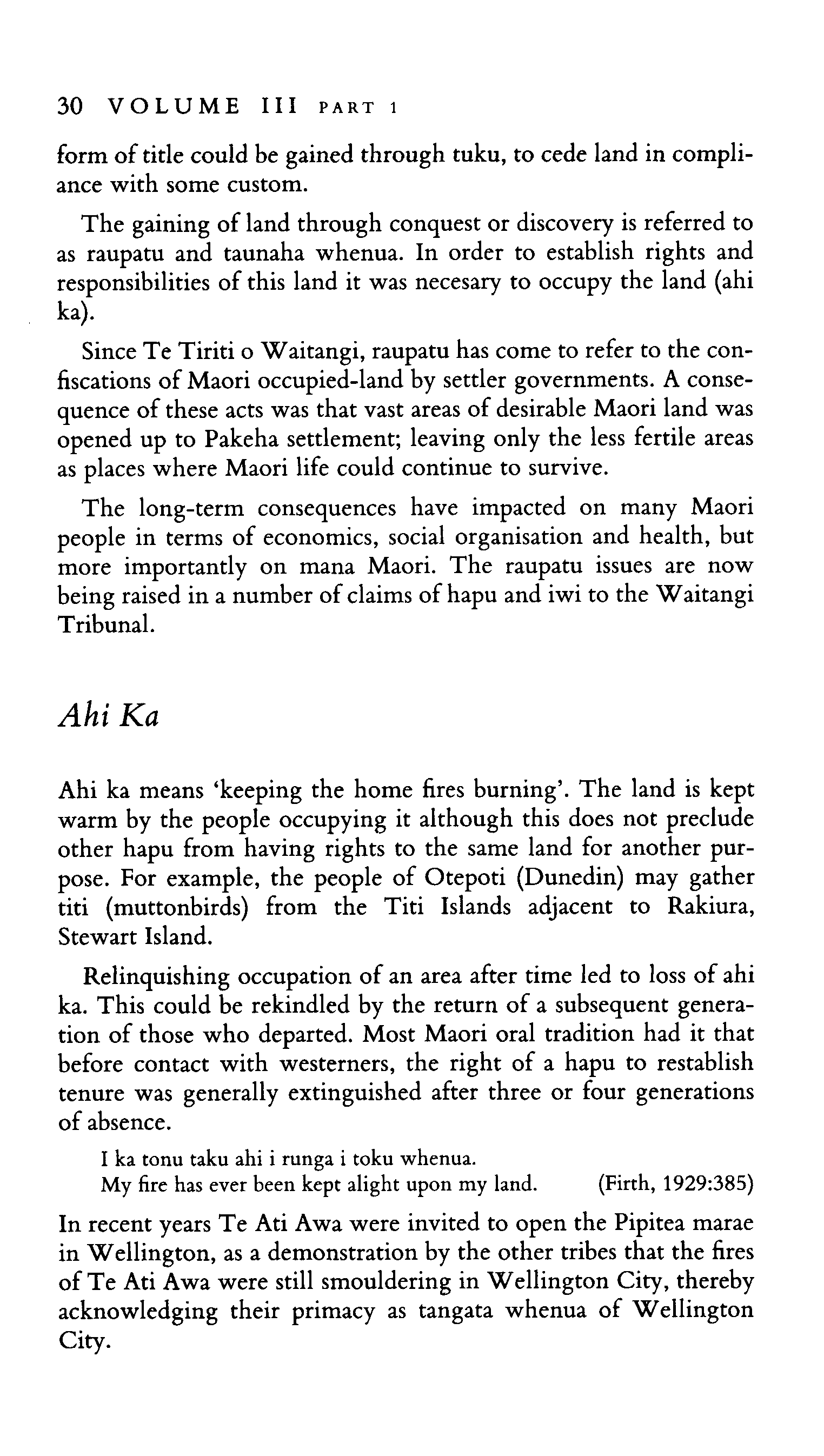 30 VOLUME III PART 1

form of title could be gained through tuku, to cede land in compliance with some custom.

The gaining of land through conquest or discovery is referred to as raupatu and taunaha whenua. In order to establish rights and responsibilities of this land it was necesary to occupy the land (ahi ka).

Since Te Tiriti o Waitangi, raupatu has come to refer to the confiscations of Maori occupied-land by settler governments. A consequence of these acts was that vast areas of desirable Maori land was opened up to Pakeha settlement; leaving only the less fertile areas as places where Maori life could continue to survive.

The long-term consequences have impacted on many Maori people in terms of economics, social organisation and health, but more importantly on mana Maori. The raupatu issues are now being raised in a number of claims of hapu and iwi to the Waitangi Tribunal.

Ahi Ka

Ahi ka means 'keeping the home fires burning'. The land is kept warm by the people occupying it although this does not preclude other hapu from having rights to the same land for another purpose. For example, the people of Otepoti (Dunedin) may gather titi (muttonbirds) from the Titi Islands adjacent to Rakiura, Stewart Island.

Relinquishing occupation of an area after time led to loss of ahi ka. This could be rekindled by the return of a subsequent generation of those who departed. Most Maori oral tradition had it that before contact with westerners, the right of a hapu to restablish tenure was generally extinguished after three or four generations of absence.

I ka tonu taku ahi i runga i toku whenua.
My fire has ever been kept alight upon my land. (Firth, 1929:385)

In recent years Te Ati Awa were invited to open the Pipitea marae in Wellington, as a demonstration by the other tribes that the fires of Te Ati Awa were still smouldering in Wellington City, thereby acknowledging their primacy as tangata whenua of Wellington City.